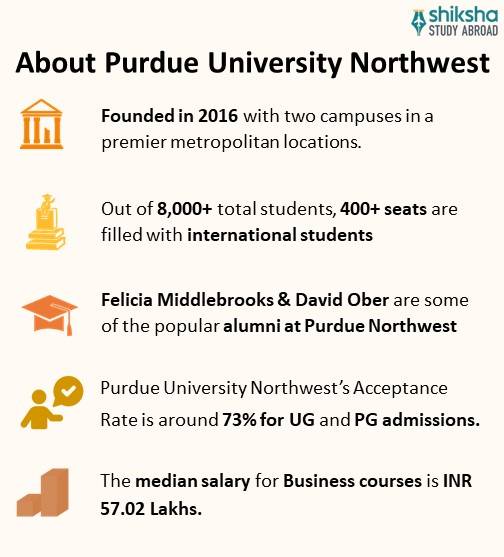 shiksha
STUDY ABROAD

About Purdue University Northwest

Founded in 2016 with two campuses in a premier metropolitan locations.

Out of 8,000+ total students, 400+ seats are filled with international students

Felicia Middlebrooks & David Ober are some of the popular alumni at Purdue Northwest

Purdue University Northwest's Acceptance Rate is around 73% for UG and PG admissions.

The median salary for Business courses is INR 57.02 Lakhs.